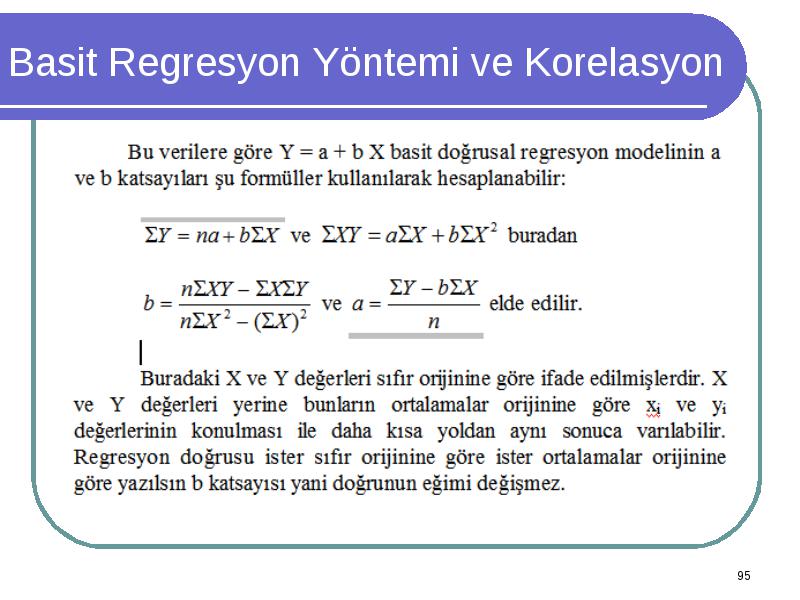 Basit Regresyon Yöntemi ve Korelasyon

Bu verilere göre Y = a + b X basit doğrusal regresyon modelinin a ve b katsayıları şu formüller kullanılarak hesaplanabilir:

$\Sigma Y = na + b\Sigma X$ ve $\Sigma XY = a\Sigma X + b\Sigma X^2$ buradan

$b = \frac{n\Sigma XY - \Sigma X\Sigma Y}{n\Sigma X^2 - (\Sigma X)^2}$ ve $a = \frac{\Sigma Y - b\Sigma X}{n}$ elde edilir.

Buradaki X ve Y değerleri sıfır orijinine göre ifade edilmişlerdir. X ve Y değerleri yerine bunların ortalamalar orijinine göre $x_i$ ve $y_i$ değerlerinin konulması ile daha kısa yoldan aynı sonuca varılabilir. Regresyon doğrusu ister sıfır orijinine göre ister ortalamalar orijinine göre yazılsın b katsayısı yani doğrunun eğimi değişmez.

95